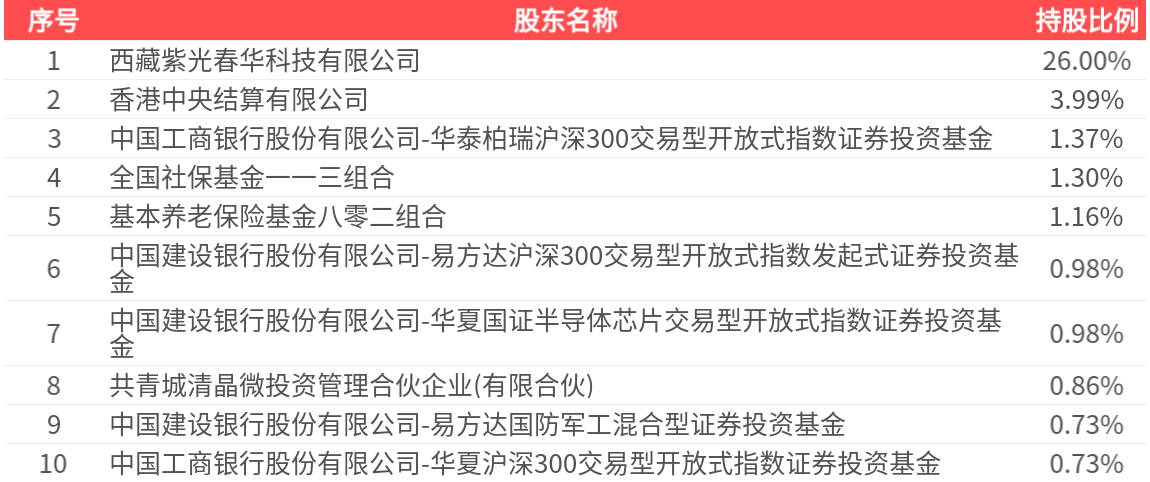 | 序号 | 股东名称 | 持股比例 |
|---|---|---|
| 1 | 西藏紫光春华科技有限公司 | 26.00% |
| 2 | 香港中央结算有限公司 | 3.99% |
| 3 | 中国工商银行股份有限公司-华泰柏瑞沪深300交易型开放式指数证券投资基金 | 1.37% |
| 4 | 全国社保基金一一三组合 | 1.30% |
| 5 | 基本养老保险基金八零二组合 | 1.16% |
| 6 | 中国建设银行股份有限公司-易方达沪深300交易型开放式指数发起式证券投资基金 | 0.98% |
| 7 | 中国建设银行股份有限公司-华夏国证半导体芯片交易型开放式指数证券投资基金 | 0.98% |
| 8 | 共青城清晶微投资管理合伙企业(有限合伙) | 0.86% |
| 9 | 中国建设银行股份有限公司-易方达国防军工混合型证券投资基金 | 0.73% |
| 10 | 中国工商银行股份有限公司-华夏沪深300交易型开放式指数证券投资基金 | 0.73% |